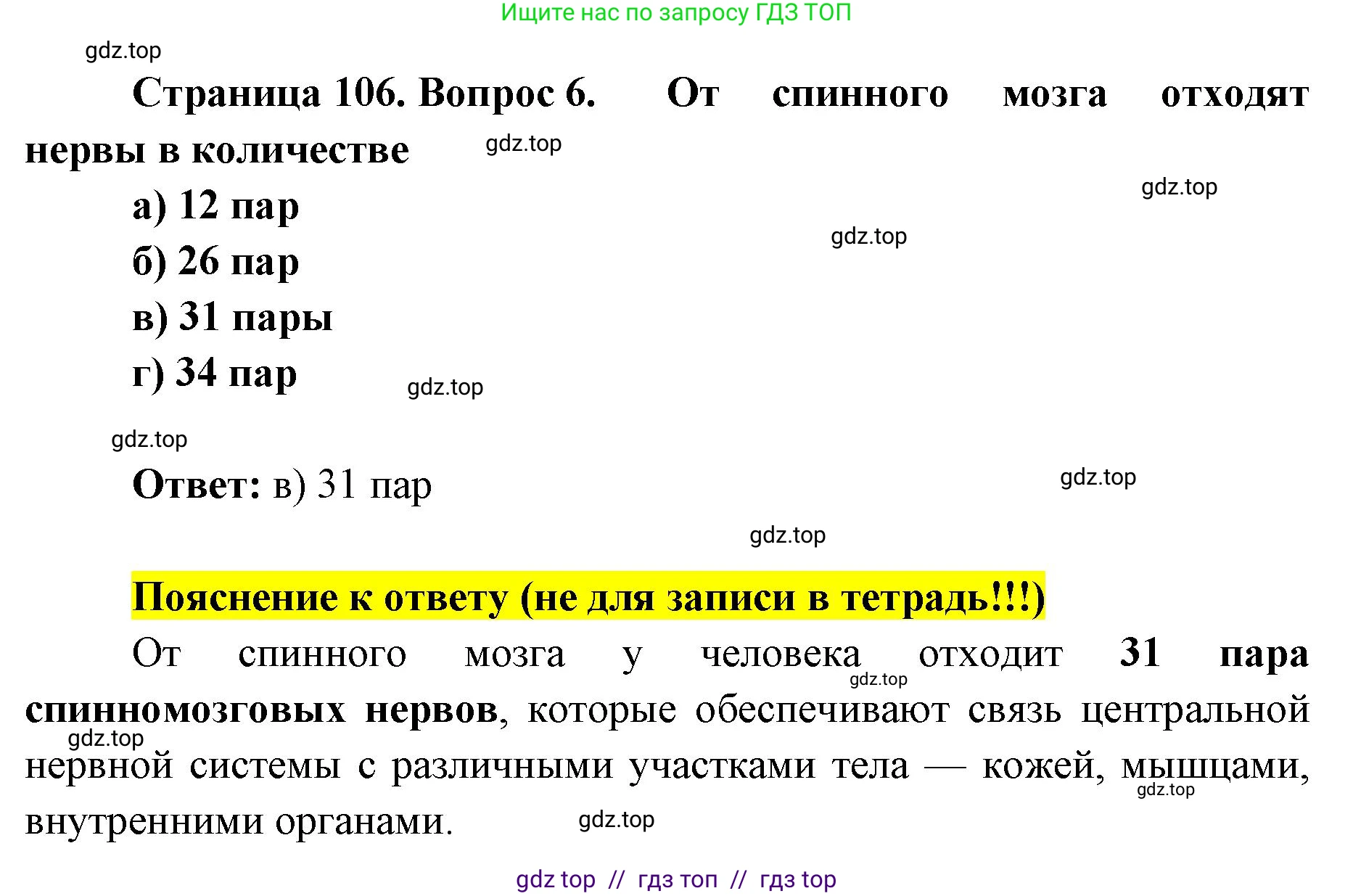 Ищите нас по запросу ГДЗ ТОП

Страница 106. Вопрос 6. От спинного мозга отходят нервы в количестве

а) 12 пар
б) 26 пар
в) 31 пары
г) 34 пар

Ответ: в) 31 пар

Пояснение к ответу (не для записи в тетрадь!!!)

От спинного мозга у человека отходит 31 пара спинномозговых нервов, которые обеспечивают связь центральной нервной системы с различными участками тела — кожей, мышцами, внутренними органами.

gdz top // гдз топ // гдз top

gdz.top